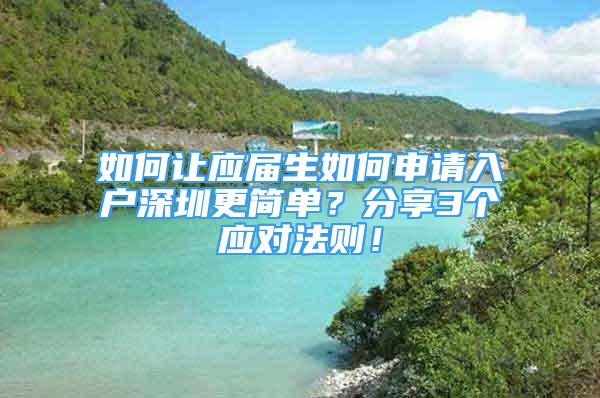 如何让应届生如何申请入户深圳更简单？分享3个应对法则！